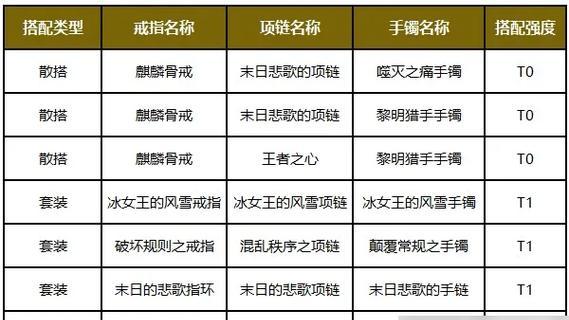 | 搭配类型 | 戒指名称 | 项链名称 | 手镯名称 | 搭配强度 |
|---|---|---|---|---|
| 散搭 | 麒麟骨戒 | 末日悲歌的项链 | 噬灭之痛手镯 | T0 |
| 散搭 | 麒麟骨戒 | 末日悲歌的项链 | 黎明猎手手镯 | T0 |
| 散搭 | 麒麟骨戒 | 王者之心 | 黎明猎手手镯 | T0 |
| 套装 | 冰女王的风雪戒指 | 冰女王的风雪项链 | 冰女王的风雪手镯 | T1 |
| 套装 | 破坏规则之戒指 | 混乱秩序之项链 | 颠覆常规之手镯 | T1 |
| 套装 | 末日的悲歌指环 | 末日的悲歌项链 | 末日悲歌的手链 | T1 |